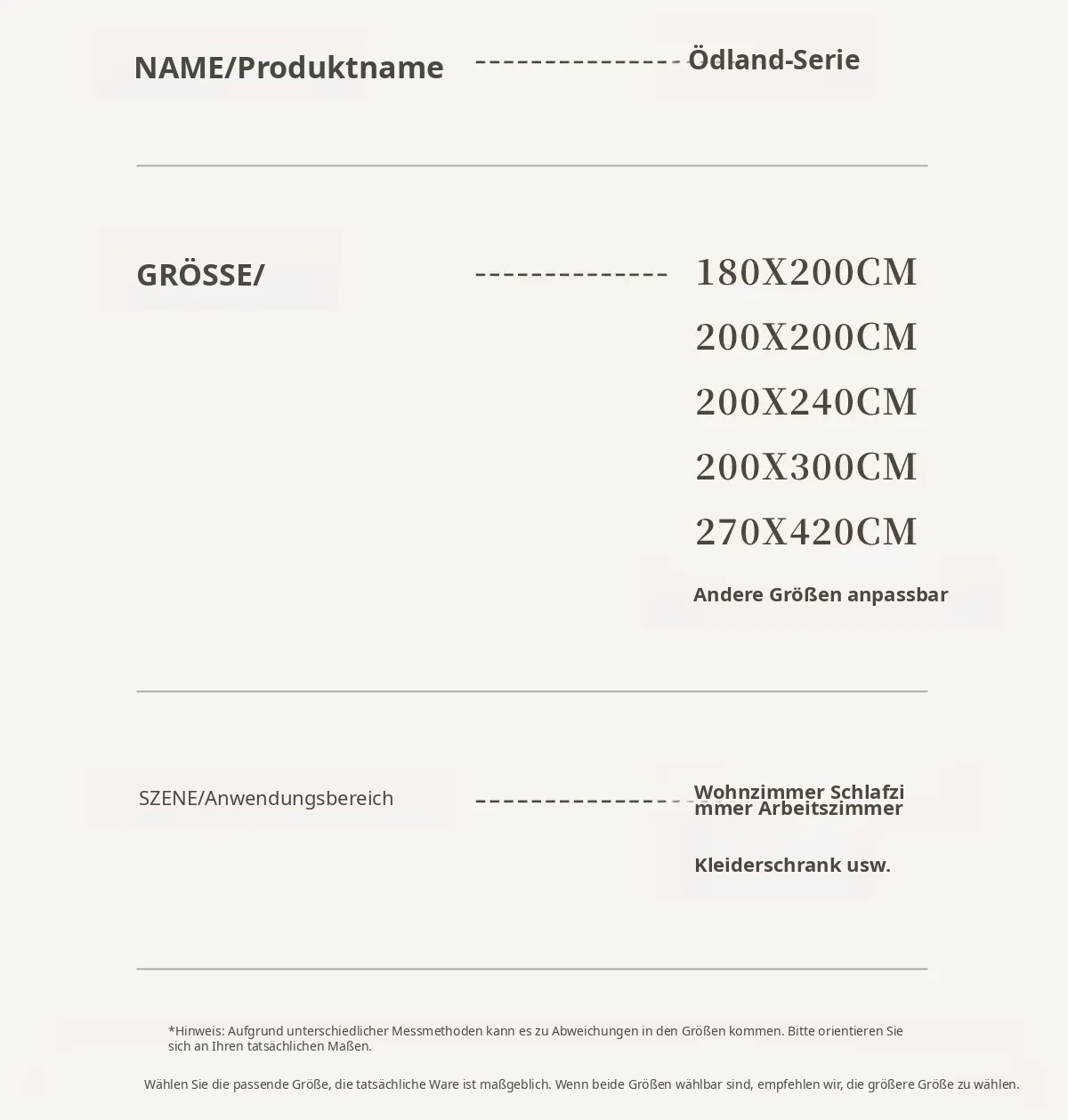 NAME/Produktname ---------------- Ödland-Serie

GRÖSSE/ -------------- 180X200CM

200X200CM

200X240CM

200X300CM

270X420CM

Andere Größen anpassbar

SZENE/Anwendungsbereich ------------------ Wohnzimmer Schlafzimmer Arbeitszimmer

Kleiderschrank usw.

*Hinweis: Aufgrund unterschiedlicher Messmethoden kann es zu Abweichungen in den Größen kommen. Bitte orientieren Sie sich an Ihren tatsächlichen Maßen.

Wählen Sie die passende Größe, die tatsächliche Ware ist maßgeblich. Wenn beide Größen wählbar sind, empfehlen wir, die größere Größe zu wählen.